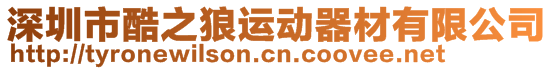 深圳市酷之狼运动器材有限公司
http://tyronewilson.cn.coovee.net